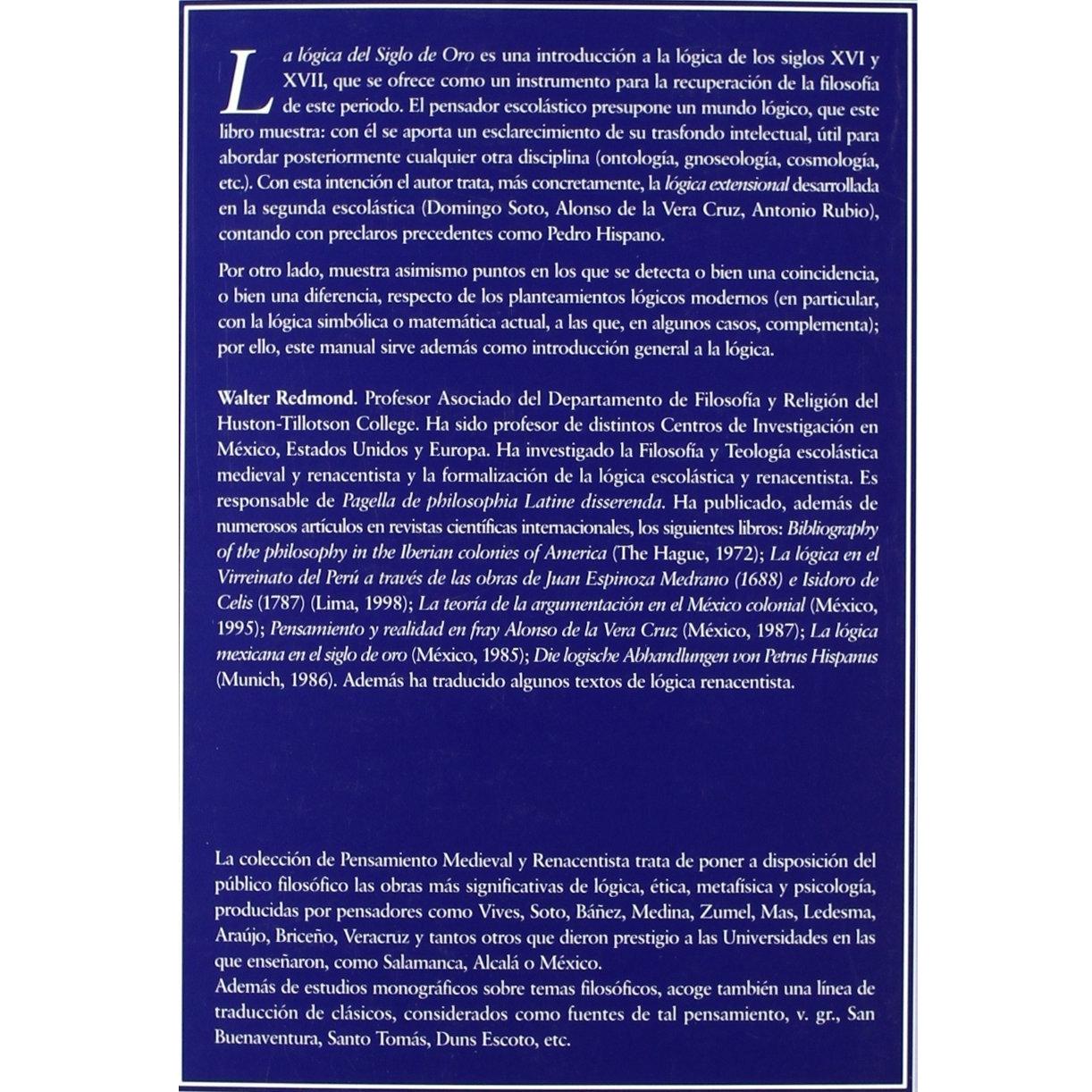 La lógica del Siglo de Oro es una introducción a la lógica de los siglos XVI y XVII, que se ofrece como un instrumento para la recuperación de la filosofía de este periodo. El pensador escolástico presupone un mundo lógico, que este libro muestra: con él se aporta un esclarecimiento de su trasfondo intelectual, útil para abordar posteriormente cualquier otra disciplina (ontología, gnoseología, cosmología, etc.). Con esta intención el autor trata, más concretamente, la lógica extensional desarrollada en la segunda escolástica (Domingo Soto, Alonso de la Vera Cruz, Antonio Rubio), contando con preclaros precedentes como Pedro Hispano.

Por otro lado, muestra asimismo puntos en los que se detecta o bien una coincidencia, o bien una diferencia, respecto de los planteamientos lógicos modernos (en particular, con la lógica simbólica o matemática actual, a las que, en algunos casos, complementa); por ello, este manual sirve además como introducción general a la lógica.

Walter Redmond. Profesor Asociado del Departamento de Filosofía y Religión del Huston-Tillotson College. Ha sido profesor de distintos Centros de Investigación en México, Estados Unidos y Europa. Ha investigado la Filosofía y Teología escolástica medieval y renacentista y la formalización de la lógica escolástica y renacentista. Es responsable de Pagella de philosophia Latine disserenda. Ha publicado, además de numerosos artículos en revistas científicas internacionales, los siguientes libros: Bibliography of the philosophy in the Iberian colonies of America (The Hague, 1972); La lógica en el Virreinato del Perú a través de las obras de Juan Espinoza Medrano (1688) e Isidoro de Celis (1787) (Lima, 1998); La teoría de la argumentación en el México colonial (México, 1995); Pensamiento y realidad en fray Alonso de la Vera Cruz (México, 1987); La lógica mexicana en el siglo de oro (México, 1985); Die logische Abhandlungen von Petrus Hispanus (Munich, 1986). Además ha traducido algunos textos de lógica renacentista.

La colección de Pensamiento Medieval y Renacentista trata de poner a disposición del público filosófico las obras más significativas de lógica, ética, metafísica y psicología, producidas por pensadores como Vives, Soto, Báñez, Medina, Zumel, Mas, Ledesma, Araújo, Briceño, Veracruz y tantos otros que dieron prestigio a las Universidades en las que enseñaron, como Salamanca, Alcalá o México.
Además de estudios monográficos sobre temas filosóficos, acoge también una línea de traducción de clásicos, considerados como fuentes de tal pensamiento, v. gr., San Buenaventura, Santo Tomás, Duns Escoto, etc.